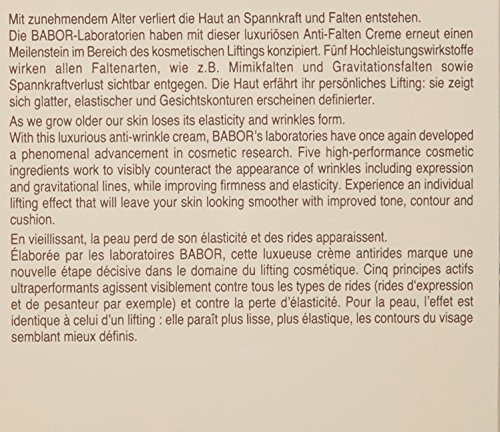 Mit zunehmendem Alter verliert die Haut an Spannkraft und Falten entstehen.
Die BABOR-Laboratorien haben mit dieser luxuriösen Anti-Falten Creme erneut einen Meilenstein im Bereich des kosmetischen Liftings konzipiert. Fünf Hochleistungswirkstoffe wirken allen Faltenarten, wie z.B. Mimikfalten und Gravitationsfalten sowie Spannkraftverlust sichtbar entgegen. Die Haut erfährt ihr persönliches Lifting: sie zeigt sich glatter, elastischer und Gesichtskonturen erscheinen definierter.

As we grow older our skin loses its elasticity and wrinkles form.
With this luxurious anti-wrinkle cream, BABOR's laboratories have once again developed a phenomenal advancement in cosmetic research. Five high-performance cosmetic ingredients work to visibly counteract the appearance of wrinkles including expression and gravitational lines, while improving firmness and elasticity. Experience an individual lifting effect that will leave your skin looking smoother with improved tone, contour and cushion.

En vieillissant, la peau perd de son élasticité et des rides apparaissent.
Élaborée par les laboratoires BABOR, cette luxueuse crème antirides marque une nouvelle étape décisive dans le domaine du lifting cosmétique. Cinq principes actifs ultraperformants agissent visiblement contre tous les types de rides (rides d'expression et de pesanteur par exemple) et contre la perte d'élasticité. Pour la peau, l'effet est identique à celui d'un lifting : elle paraît plus lisse, plus élastique, les contours du visage semblant mieux définis.